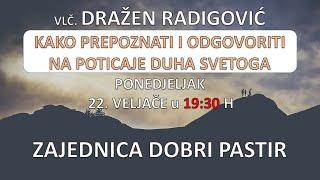 VLČ. DRAŽEN RADIGOVIĆ

KAKO PREPOZNATI I ODGOVORITI NA POTICAJE DUHA SVETOGA

PONEDJELJAK
22. VELJAČE u 19:30 H

ZAJEDNICA DOBRI PASTIR